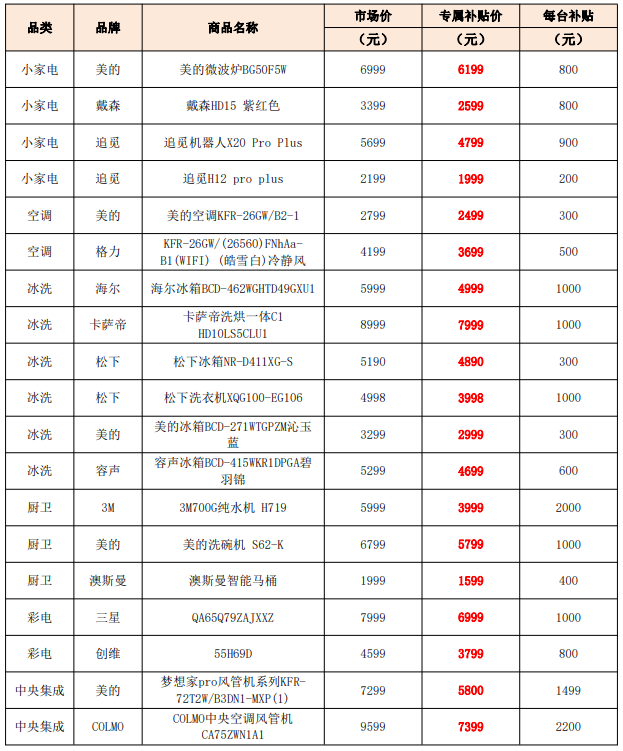 | 品类 | 品牌 | 商品名称 | 市场价（元） | 专属补贴价（元） | 每台补贴（元） |
|---|---|---|---|---|---|
| 小家电 | 美的 | 美的微波炉BG50F5W | 6999 | 6199 | 800 |
| 小家电 | 戴森 | 戴森HD15 紫红色 | 3399 | 2599 | 800 |
| 小家电 | 追觅 | 追觅机器人X20 Pro Plus | 5699 | 4799 | 900 |
| 小家电 | 追觅 | 追觅H12 pro plus | 2199 | 1999 | 200 |
| 空调 | 美的 | 美的空调KFR-26GW/B2-1 | 2799 | 2499 | 300 |
| 空调 | 格力 | KFR-26GW/(26560)FNhAa-B1(WIFI) (皓雪白)冷静风 | 4199 | 3699 | 500 |
| 冰洗 | 海尔 | 海尔冰箱BCD-462WGHTD49GXU1 | 5999 | 4999 | 1000 |
| 冰洗 | 卡萨帝 | 卡萨帝洗烘一体C1 HD10LS5CLU1 | 8999 | 7999 | 1000 |
| 冰洗 | 松下 | 松下冰箱NR-D411XG-S | 5190 | 4890 | 300 |
| 冰洗 | 松下 | 松下洗衣机XQG100-EG106 | 4998 | 3998 | 1000 |
| 冰洗 | 美的 | 美的冰箱BCD-271WTGPZM沁玉蓝 | 3299 | 2999 | 300 |
| 冰洗 | 容声 | 容声冰箱BCD-415WKR1DPGA碧羽锦 | 5299 | 4699 | 600 |
| 厨卫 | 3M | 3M700G纯水机 H719 | 5999 | 3999 | 2000 |
| 厨卫 | 美的 | 美的洗碗机 S62-K | 6799 | 5799 | 1000 |
| 厨卫 | 澳斯曼 | 澳斯曼智能马桶 | 1999 | 1599 | 400 |
| 彩电 | 三星 | QA65Q79ZAJXXZ | 7999 | 6999 | 1000 |
| 彩电 | 创维 | 55H69D | 4599 | 3799 | 800 |
| 中央集成 | 美的 | 梦想家pro风管机系列KFR-72T2W/B3DN1-MXP(1) | 7299 | 5800 | 1499 |
| 中央集成 | COLMO | COLMO中央空调风管机CA75ZWN1A1 | 9599 | 7399 | 2200 |